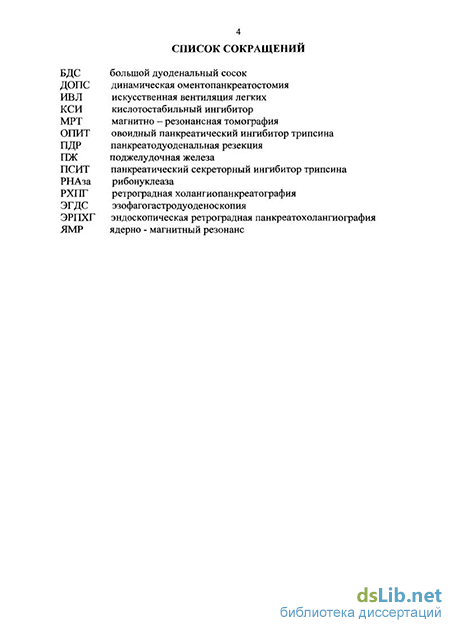 4

СПИСОК СОКРАЩЕНИЙ

БДС большой дуоденальный сосок
ДОПС динамическая оментопанкреатостомия
ИВЛ искусственная вентиляция легких
КСИ кислотостабильный ингибитор
МРТ магнитно – резонансная томография
ОПИТ овоидный панкреатический ингибитор трипсина
ПДР панкреатодуоденальная резекция
ПЖ поджелудочная железа
ПСИТ панкреатический секреторный ингибитор трипсина
РНАза рибонуклеаза
РХПГ ретроградная холангиопанкреатография
ЭГДС эзофагогастродуоденоскопия
ЭРПХГ эндоскопическая ретроградная панкреатохолангиография
ЯМР ядерно - магнитный резонанс

dsLib.net
библиотека диссертаций